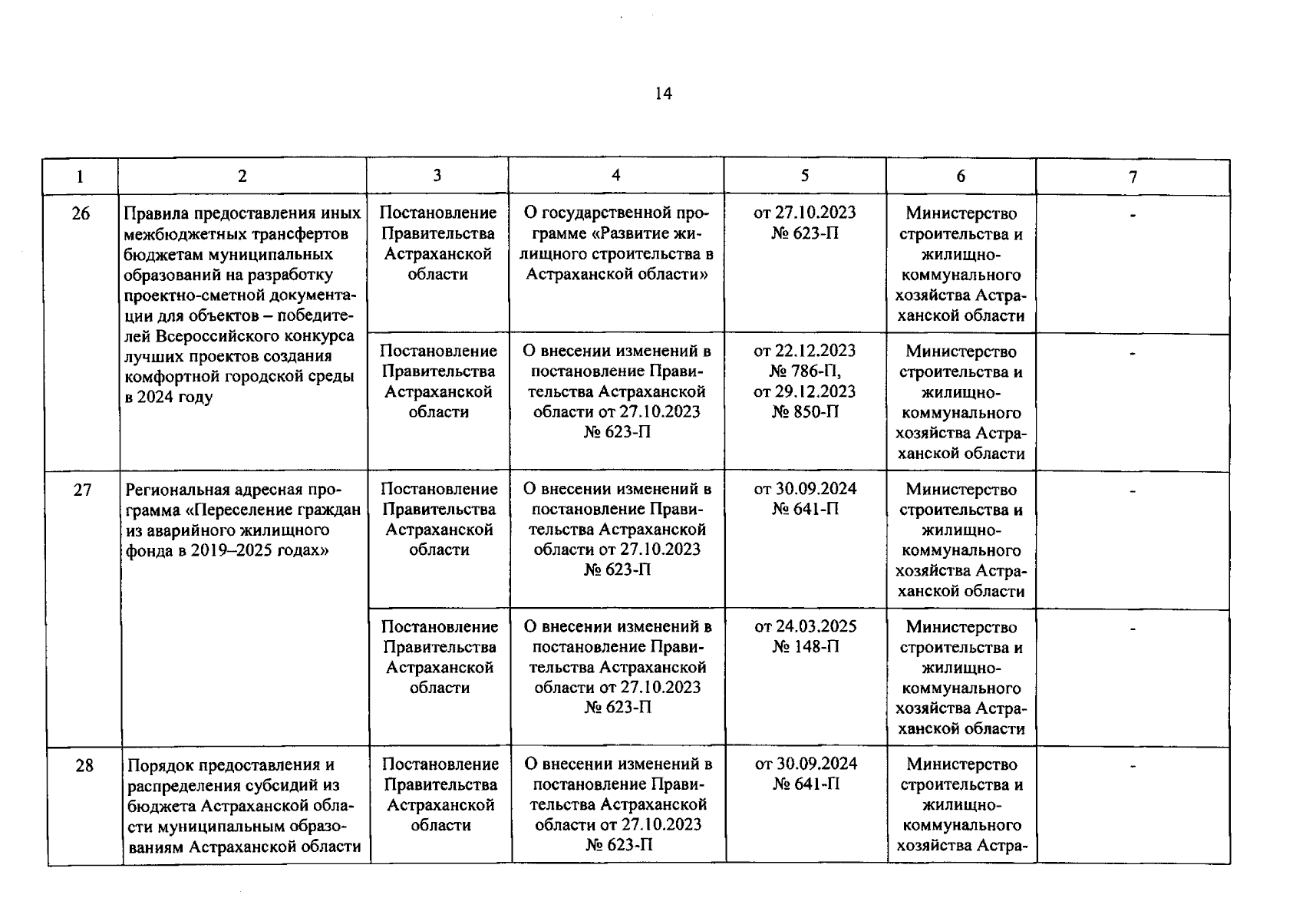 14

| 1 | 2 | 3 | 4 | 5 | 6 | 7 |
|---|---|---|---|---|---|---|
| 26 | Правила предоставления иных межбюджетных трансфертов бюджетам муниципальных образований на разработку проектно-сметной документации для объектов – победителей Всероссийского конкурса лучших проектов создания комфортной городской среды в 2024 году | Постановление Правительства Астраханской области | О государственной программе «Развитие жилищного строительства в Астраханской области» | от 27.10.2023 № 623-П | Министерство строительства и жилищно-коммунального хозяйства Астраханской области | - |
| | | Постановление Правительства Астраханской области | О внесении изменений в постановление Правительства Астраханской области от 27.10.2023 № 623-П | от 22.12.2023 № 786-П, от 29.12.2023 № 850-П | Министерство строительства и жилищно-коммунального хозяйства Астраханской области | - |
| 27 | Региональная адресная программа «Переселение граждан из аварийного жилищного фонда в 2019–2025 годах» | Постановление Правительства Астраханской области | О внесении изменений в постановление Правительства Астраханской области от 27.10.2023 № 623-П | от 30.09.2024 № 641-П | Министерство строительства и жилищно-коммунального хозяйства Астраханской области | - |
| | | Постановление Правительства Астраханской области | О внесении изменений в постановление Правительства Астраханской области от 27.10.2023 № 623-П | от 24.03.2025 № 148-П | Министерство строительства и жилищно-коммунального хозяйства Астраханской области | - |
| 28 | Порядок предоставления и распределения субсидий из бюджета Астраханской области муниципальным образованиям Астраханской области | Постановление Правительства Астраханской области | О внесении изменений в постановление Правительства Астраханской области от 27.10.2023 № 623-П | от 30.09.2024 № 641-П | Министерство строительства и жилищно-коммунального хозяйства Астра- | - |